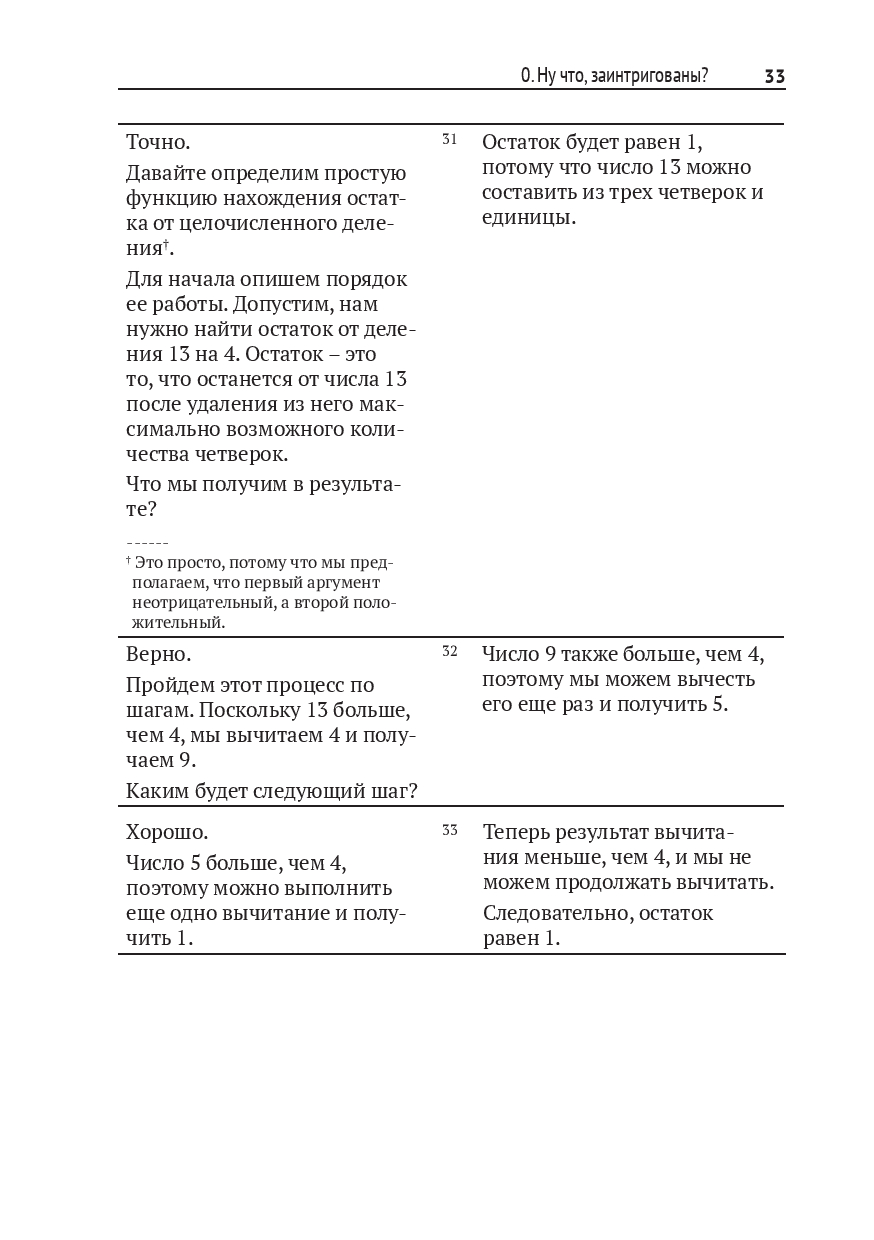 0. Ну что, заинтригованы? 33

Точно.

Давайте определим простую функцию нахождения остатка от целочисленного деления†.

Для начала опишем порядок ее работы. Допустим, нам нужно найти остаток от деления 13 на 4. Остаток – это то, что останется от числа 13 после удаления из него максимально возможного количества четверок.

Что мы получим в результате?

------
† Это просто, потому что мы предполагаем, что первый аргумент неотрицательный, а второй положительный.

31

Остаток будет равен 1, потому что число 13 можно составить из трех четверок и единицы.

Верно.

Пройдем этот процесс по шагам. Поскольку 13 больше, чем 4, мы вычитаем 4 и получаем 9.

Каким будет следующий шаг?

32

Число 9 также больше, чем 4, поэтому мы можем вычесть его еще раз и получить 5.

Хорошо.

Число 5 больше, чем 4, поэтому можно выполнить еще одно вычитание и получить 1.

33

Теперь результат вычитания меньше, чем 4, и мы не можем продолжать вычитать.

Следовательно, остаток равен 1.